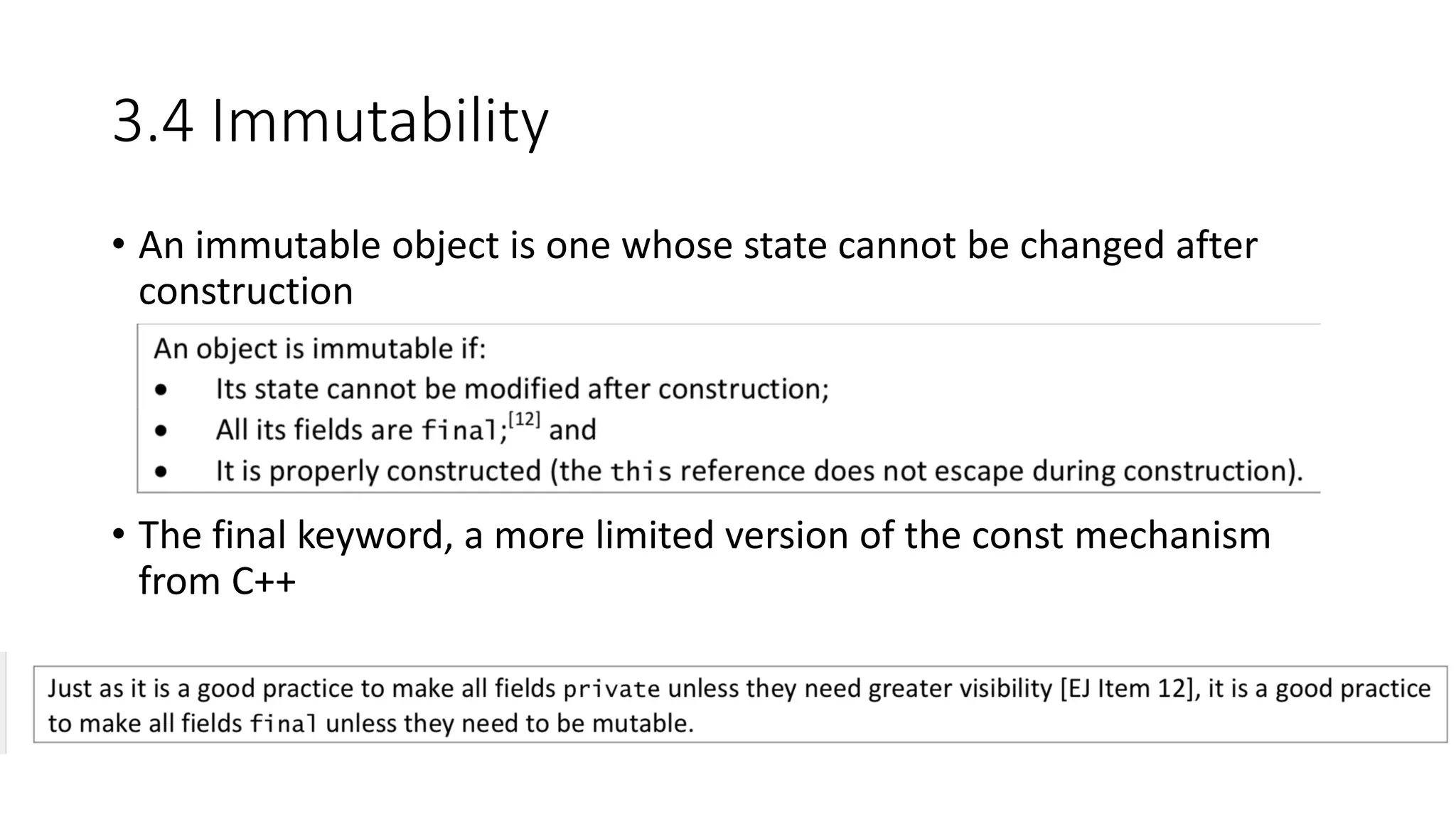 3.4 Immutability

• An immutable object is one whose state cannot be changed after construction

An object is immutable if:
• Its state cannot be modified after construction;
• All its fields are final;[12] and
• It is properly constructed (the this reference does not escape during construction).

• The final keyword, a more limited version of the const mechanism from C++

Just as it is a good practice to make all fields private unless they need greater visibility [EJ Item 12], it is a good practice to make all fields final unless they need to be mutable.